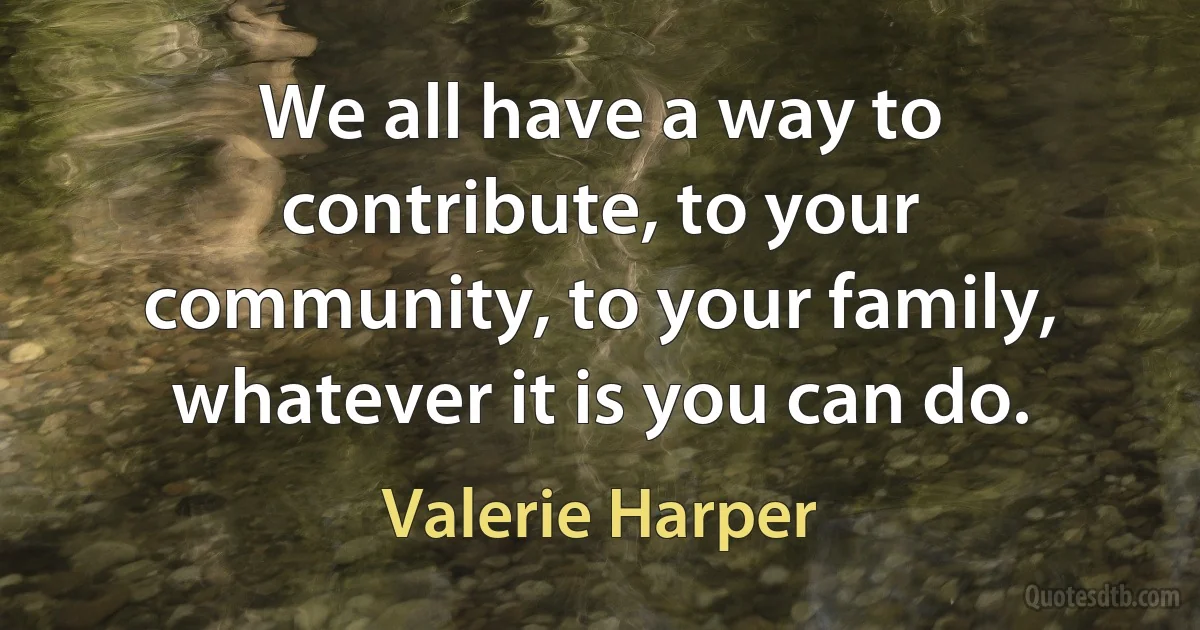 We all have a way to contribute, to your community, to your family, whatever it is you can do.

Valerie Harper

Quotesdtb.com